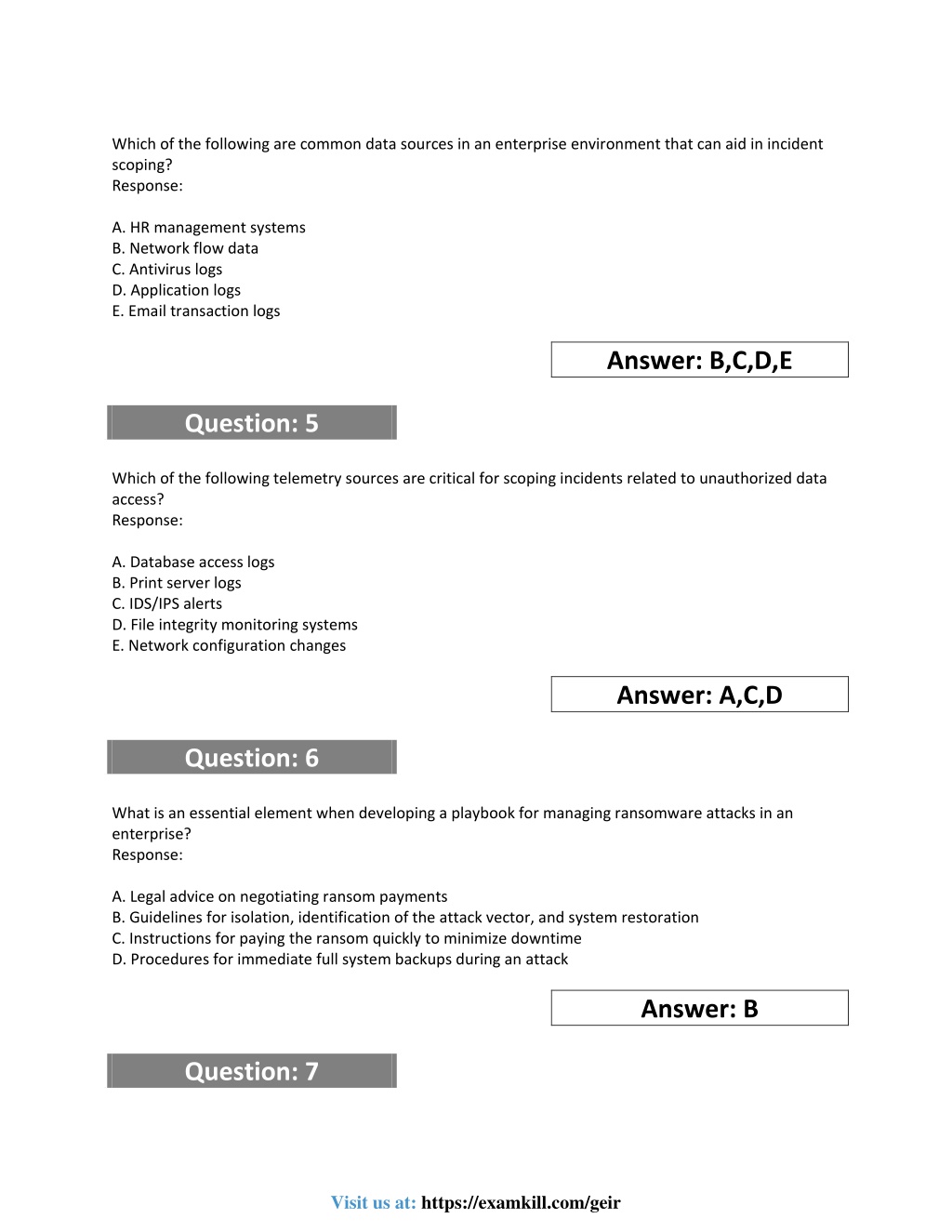 Which of the following are common data sources in an enterprise environment that can aid in incident scoping?
Response:

A. HR management systems
B. Network flow data
C. Antivirus logs
D. Application logs
E. Email transaction logs

Answer: B,C,D,E

Question: 5

Which of the following telemetry sources are critical for scoping incidents related to unauthorized data access?
Response:

A. Database access logs
B. Print server logs
C. IDS/IPS alerts
D. File integrity monitoring systems
E. Network configuration changes

Answer: A,C,D

Question: 6

What is an essential element when developing a playbook for managing ransomware attacks in an enterprise?
Response:

A. Legal advice on negotiating ransom payments
B. Guidelines for isolation, identification of the attack vector, and system restoration
C. Instructions for paying the ransom quickly to minimize downtime
D. Procedures for immediate full system backups during an attack

Answer: B

Question: 7

Visit us at: https://examkill.com/geir